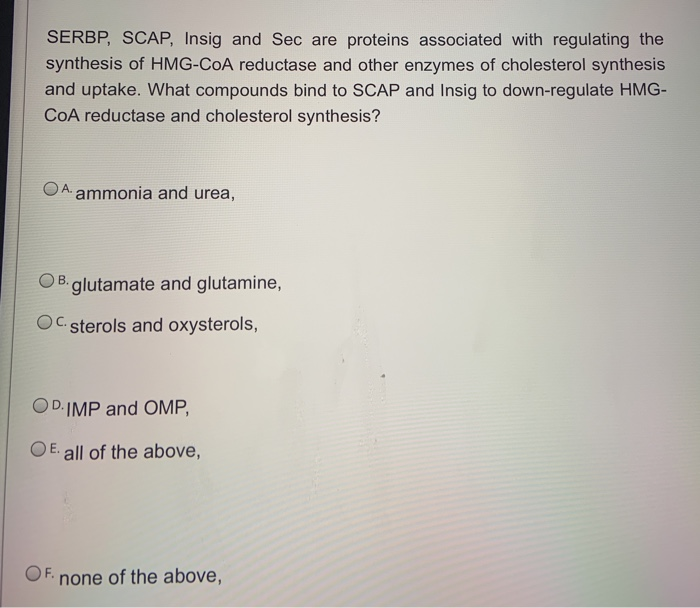 SERBP, SCAP, Insig and Sec are proteins associated with regulating the synthesis of HMG-CoA reductase and other enzymes of cholesterol synthesis and uptake. What compounds bind to SCAP and Insig to down-regulate HMG-CoA reductase and cholesterol synthesis?

A. ammonia and urea,

B. glutamate and glutamine,

C. sterols and oxysterols,

D. IMP and OMP,

E. all of the above,

F. none of the above,